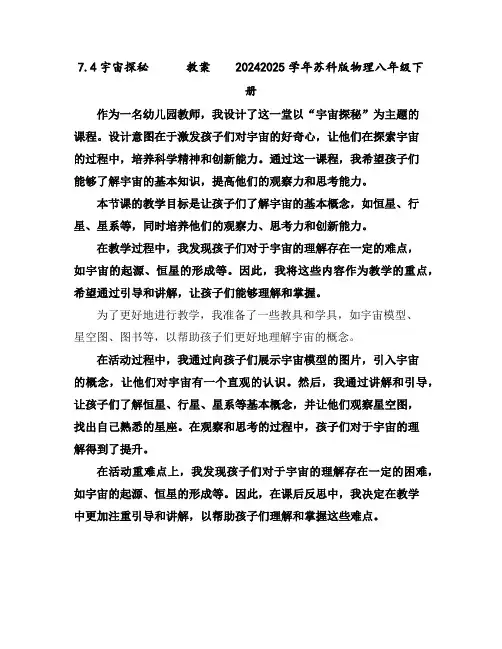 7.4 宇宙探秘　　教案　　20242025 学年苏科版物理八年级下册

作为一名幼儿园教师，我设计了这一堂以“宇宙探秘”为主题的课程。设计意图在于激发孩子们对宇宙的好奇心，让他们在探索宇宙的过程中，培养科学精神和创新能力。通过这一课程，我希望孩子们能够了解宇宙的基本知识，提高他们的观察力和思考能力。

本节课的教学目标是让孩子们了解宇宙的基本概念，如恒星、行星、星系等，同时培养他们的观察力、思考力和创新能力。

在教学过程中，我发现孩子们对于宇宙的理解存在一定的难点，如宇宙的起源、恒星的形成等。因此，我将这些内容作为教学的重点，希望通过引导和讲解，让孩子们能够理解和掌握。

为了更好地进行教学，我准备了一些教具和学具，如宇宙模型、星空图、图书等，以帮助孩子们更好地理解宇宙的概念。

在活动过程中，我通过向孩子们展示宇宙模型的图片，引入宇宙的概念，让他们对宇宙有一个直观的认识。然后，我通过讲解和引导，让孩子们了解恒星、行星、星系等基本概念，并让他们观察星空图，找出自己熟悉的星座。在观察和思考的过程中，孩子们对于宇宙的理解得到了提升。

在活动重难点上，我发现孩子们对于宇宙的理解存在一定的困难，如宇宙的起源、恒星的形成等。因此，在课后反思中，我决定在教学中更加注重引导和讲解，以帮助孩子们理解和掌握这些难点。